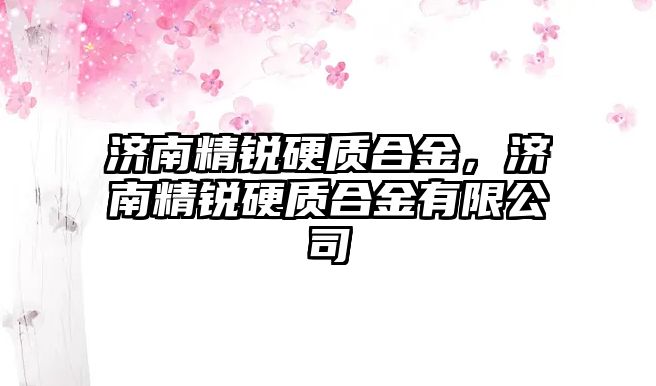 济南精锐硬质合金，济南精锐硬质合金有限公司